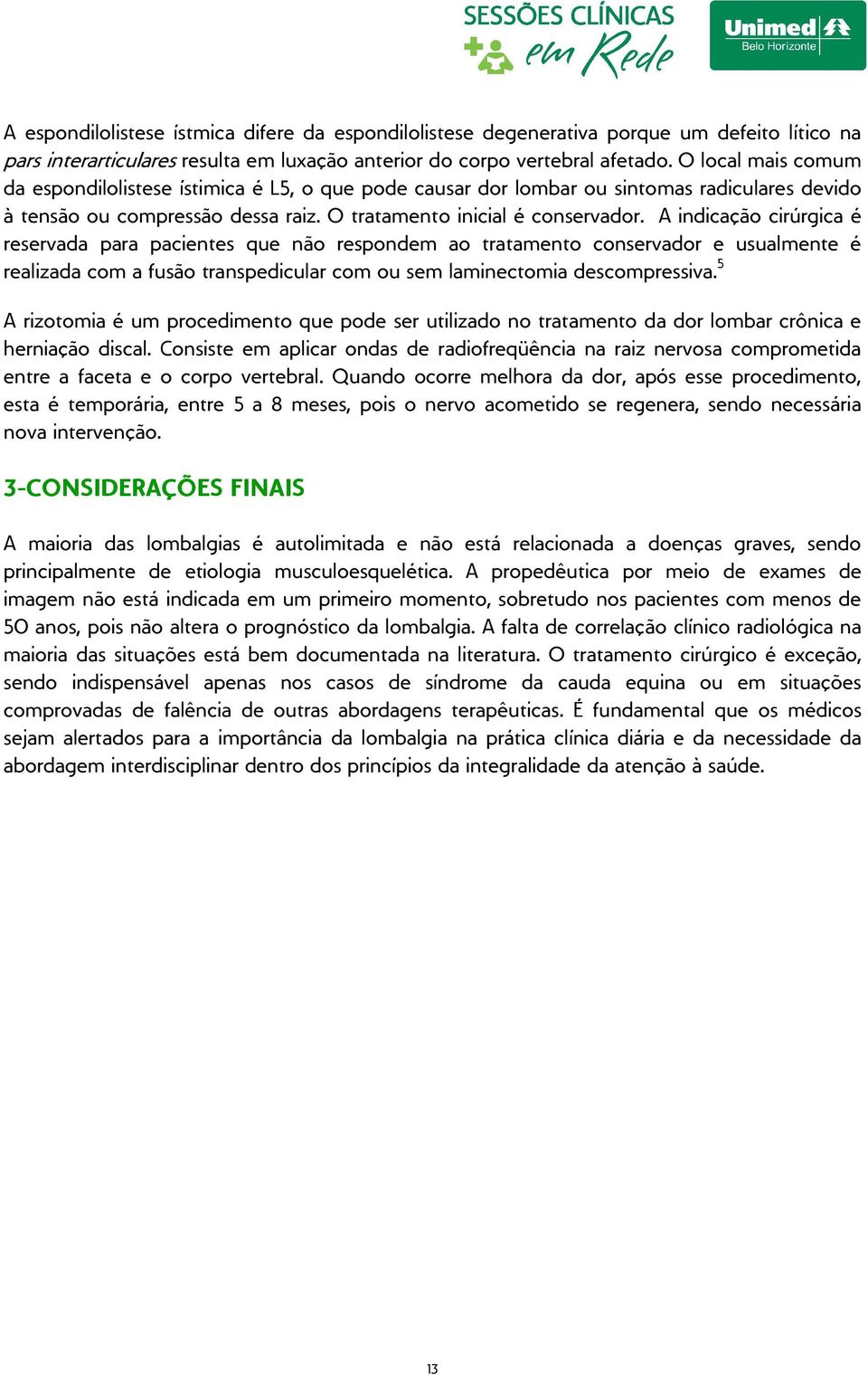 SESSÕES CLÍNICAS em Rede

Unimed Belo Horizonte

A espondilolistese ístmica difere da espondilolistese degenerativa porque um defeito lítico na pars interarticulares resulta em luxação anterior do corpo vertebral afetado. O local mais comum da espondilolistese ístimica é L5, o que pode causar dor lombar ou sintomas radiculares devido à tensão ou compressão dessa raiz. O tratamento inicial é conservador. A indicação cirúrgica é reservada para pacientes que não respondem ao tratamento conservador e usualmente é realizada com a fusão transpedicular com ou sem laminectomia descompressiva.$^5$

A rizotomia é um procedimento que pode ser utilizado no tratamento da dor lombar crônica e herniação discal. Consiste em aplicar ondas de radiofreqüência na raiz nervosa comprometida entre a faceta e o corpo vertebral. Quando ocorre melhora da dor, após esse procedimento, esta é temporária, entre 5 a 8 meses, pois o nervo acometido se regenera, sendo necessária nova intervenção.

3-CONSIDERAÇÕES FINAIS

A maioria das lombalgias é autolimitada e não está relacionada a doenças graves, sendo principalmente de etiologia musculoesquelética. A propedêutica por meio de exames de imagem não está indicada em um primeiro momento, sobretudo nos pacientes com menos de 50 anos, pois não altera o prognóstico da lombalgia. A falta de correlação clínico radiológica na maioria das situações está bem documentada na literatura. O tratamento cirúrgico é exceção, sendo indispensável apenas nos casos de síndrome da cauda equina ou em situações comprovadas de falência de outras abordagens terapêuticas. É fundamental que os médicos sejam alertados para a importância da lombalgia na prática clínica diária e da necessidade da abordagem interdisciplinar dentro dos princípios da integralidade da atenção à saúde.

13